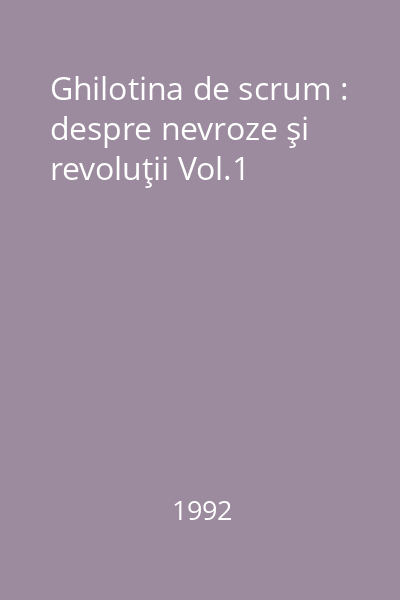 Ghilotina de scrum : despre nevroze şi revoluţii Vol.1

1992